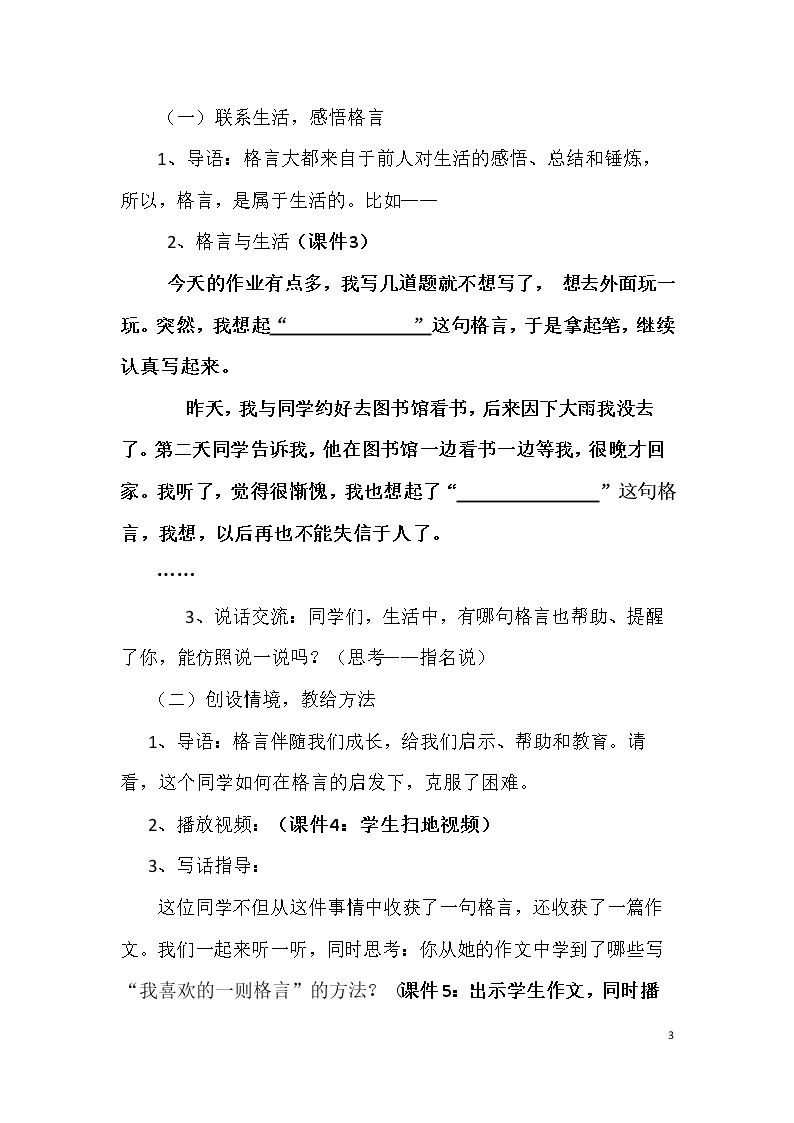 （一）联系生活，感悟格言

1、导语：格言大都来自于前人对生活的感悟、总结和锤炼，所以，格言，是属于生活的。比如——

2、格言与生活（课件3）

今天的作业有点多，我写几道题就不想写了，想去外面玩一玩。突然，我想起“____”这句格言，于是拿起笔，继续认真写起来。

昨天，我与同学约好去图书馆看书，后来因下大雨我没去了。第二天同学告诉我，他在图书馆一边看书一边等我，很晚才回家。我听了，觉得很惭愧，我也想起了“____”这句格言，我想，以后再也不能失信于人了。

……

3、说话交流：同学们，生活中，有哪句格言也帮助、提醒了你，能仿照说一说吗？（思考——指名说）

（二）创设情境，教给方法

1、导语：格言伴随我们成长，给我们启示、帮助和教育。请看，这个同学如何在格言的启发下，克服了困难。

2、播放视频：（课件4：学生扫地视频）

3、写话指导：

这位同学不但从这件事情中收获了一句格言，还收获了一篇作文。我们一起来听一听，同时思考：你从她的作文中学到了哪些写“我喜欢的一则格言”的方法？（课件5：出示学生作文，同时播

3